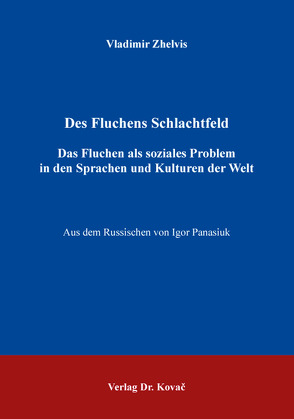 Vladimir Zhelvis

Des Fluchens Schlachtfeld

Das Fluchen als soziales Problem in den Sprachen und Kulturen der Welt

Aus dem Russischen von Igor Panasiuk

Verlag Dr. Kovač